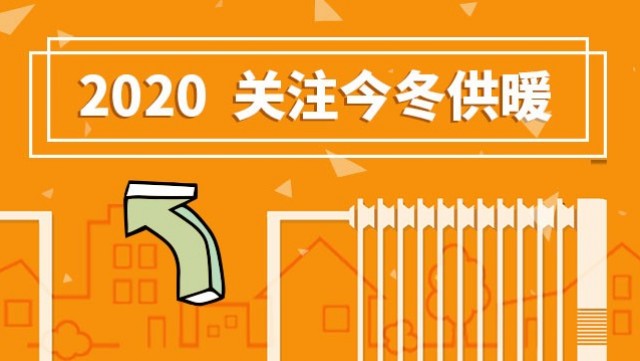 2020 关注今冬供暖